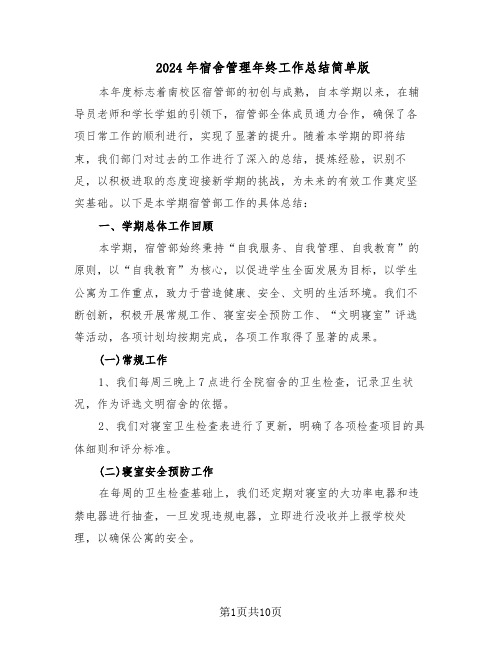 2024年宿舍管理年终工作总结简单版

本年度标志着南校区宿管部的初创与成熟，自本学期以来，在辅导员老师和学长学姐的引领下，宿管部全体成员通力合作，确保了各项日常工作的顺利进行，实现了显著的提升。随着本学期的即将结束，我们部门对过去的工作进行了深入的总结，提炼经验，识别不足，以积极进取的态度迎接新学期的挑战，为未来的有效工作奠定坚实基础。以下是本学期宿管部工作的具体总结：

一、学期总体工作回顾

本学期，宿管部始终秉持“自我服务、自我管理、自我教育”的原则，以“自我教育”为核心，以促进学生全面发展为目标，以学生公寓为工作重点，致力于营造健康、安全、文明的生活环境。我们不断创新，积极开展常规工作、寝室安全预防工作、“文明寝室”评选等活动，各项计划均按期完成，各项工作取得了显著的成果。

(一)常规工作

1、我们每周三晚上7点进行全院宿舍的卫生检查，记录卫生状况，作为评选文明宿舍的依据。

2、我们对寝室卫生检查表进行了更新，明确了各项检查项目的具体细则和评分标准。

(二)寝室安全预防工作

在每周的卫生检查基础上，我们还定期对寝室的大功率电器和违禁电器进行抽查，一旦发现违规电器，立即进行没收并上报学校处理，以确保公寓的安全。

第1页共10页